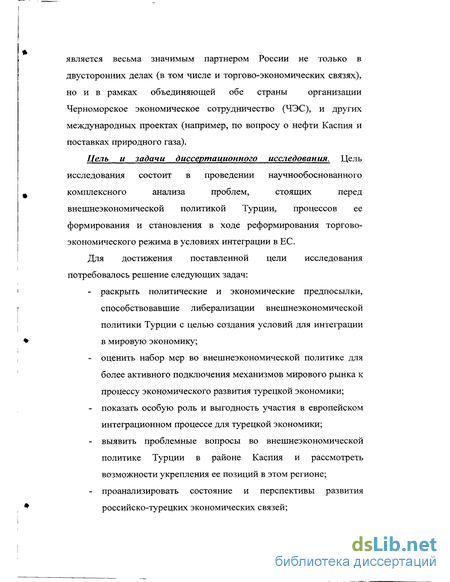 является весьма значимым партнером России не только в двусторонних делах (в том числе и торгово-экономических связях), но и в рамках объединяющей обе страны организации Черноморское экономическое сотрудничество (ЧЭС), и других международных проектах (например, по вопросу о нефти Каспия и поставках природного газа).

Цель и задачи диссертационного исследования. Цель исследования состоит в проведении научнообоснованного комплексного анализа проблем, стоящих перед внешнеэкономической политикой Турции, процессов ее формирования и становления в ходе реформирования торгово-экономического режима в условиях интеграции в ЕС.

Для достижения поставленной цели исследования потребовалось решение следующих задач:

- раскрыть политические и экономические предпосылки, способствовавшие либерализации внешнеэкономической политики Турции с целью создания условий для интеграции в мировую экономику;
- оценить набор мер во внешнеэкономической политике для более активного подключения механизмов мирового рынка к процессу экономического развития турецкой экономики;
- показать особую роль и выгодность участия в европейском интеграционном процессе для турецкой экономики;
- выявить проблемные вопросы во внешнеэкономической политике Турции в районе Каспия и рассмотреть возможности укрепления ее позиций в этом регионе;
- проанализировать состояние и перспективы развития российско-турецких экономических связей;

dsLib.net
библиотека диссертаций